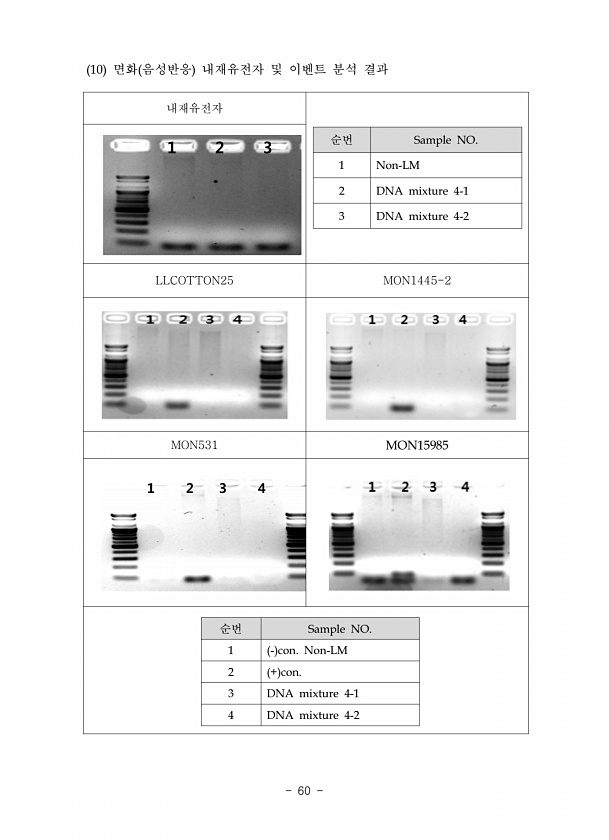 (10) 면화(음성반응) 내재유전자 및 이벤트 분석 결과

내재유전자

1 2 3

| 순번 | Sample NO. |
|---|---|
| 1 | Non-LM |
| 2 | DNA mixture 4-1 |
| 3 | DNA mixture 4-2 |

LLCOTTON25

1 2 3 4

MON1445-2

1 2 3 4

MON531

1 2 3 4

MON15985

1 2 3 4

| 순번 | Sample NO. |
|---|---|
| 1 | (-)con. Non-LM |
| 2 | (+)con. |
| 3 | DNA mixture 4-1 |
| 4 | DNA mixture 4-2 |

- 60 -